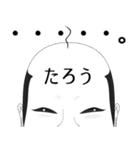 ・・・・・。

たろう